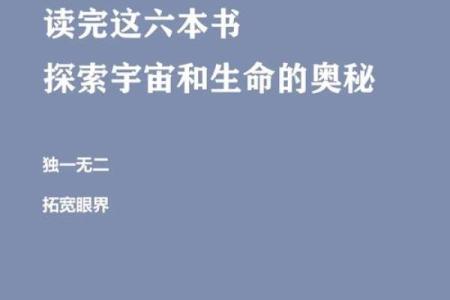 读完这六本书
探索宇宙和生命的奥秘

独一无二

拓宽眼界